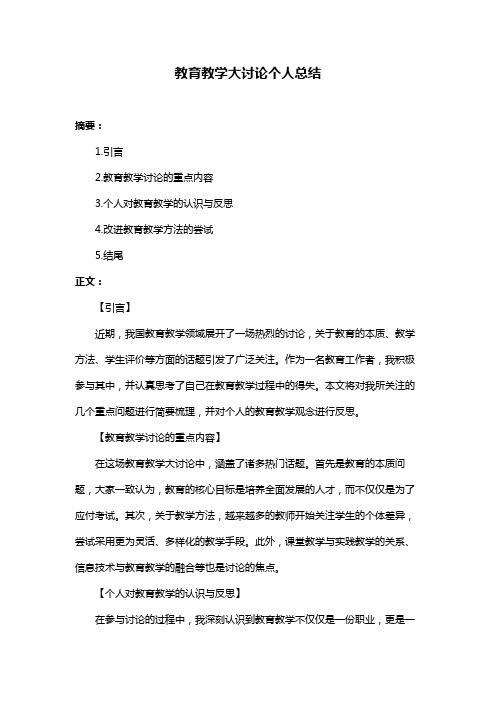 教育教学大讨论个人总结

摘要：

1.引言

2.教育教学讨论的重点内容

3.个人对教育教学的认识与反思

4.改进教育教学方法的尝试

5.结尾

正文：

【引言】

近期，我国教育教学领域展开了一场热烈的讨论，关于教育的本质、教学方法、学生评价等方面的话题引发了广泛关注。作为一名教育工作者，我积极参与其中，并认真思考了自己在教育教学过程中的得失。本文将对我所关注的几个重点问题进行简要梳理，并对个人的教育教学观念进行反思。

【教育教学讨论的重点内容】

在这场教育教学大讨论中，涵盖了诸多热门话题。首先是教育的本质问题，大家一致认为，教育的核心目标是培养全面发展的人才，而不仅仅是为了应付考试。其次，关于教学方法，越来越多的教师开始关注学生的个体差异，尝试采用更为灵活、多样化的教学手段。此外，课堂教学与实践教学的关系、信息技术与教育教学的融合等也是讨论的焦点。

【个人对教育教学的认识与反思】

在参与讨论的过程中，我深刻认识到教育教学不仅仅是一份职业，更是一